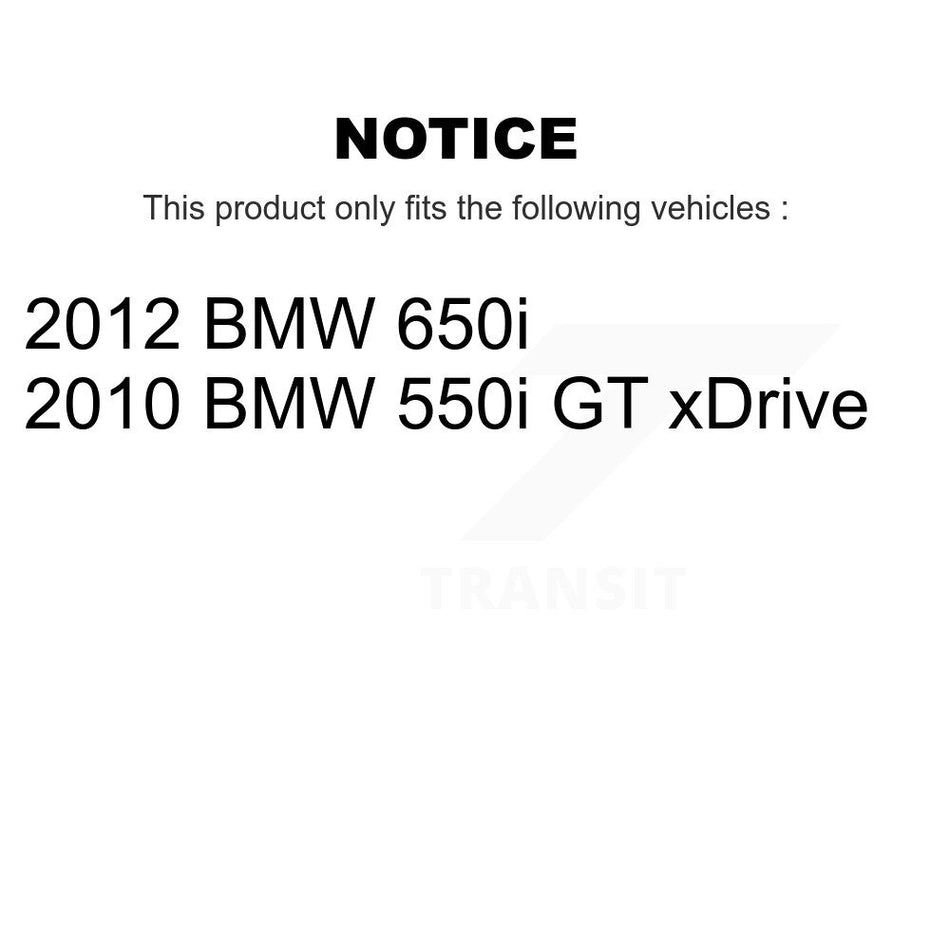 NOTICE

This product only fits the following vehicles :

2012 BMW 650i
2010 BMW 550i GT xDrive

TRANSIT